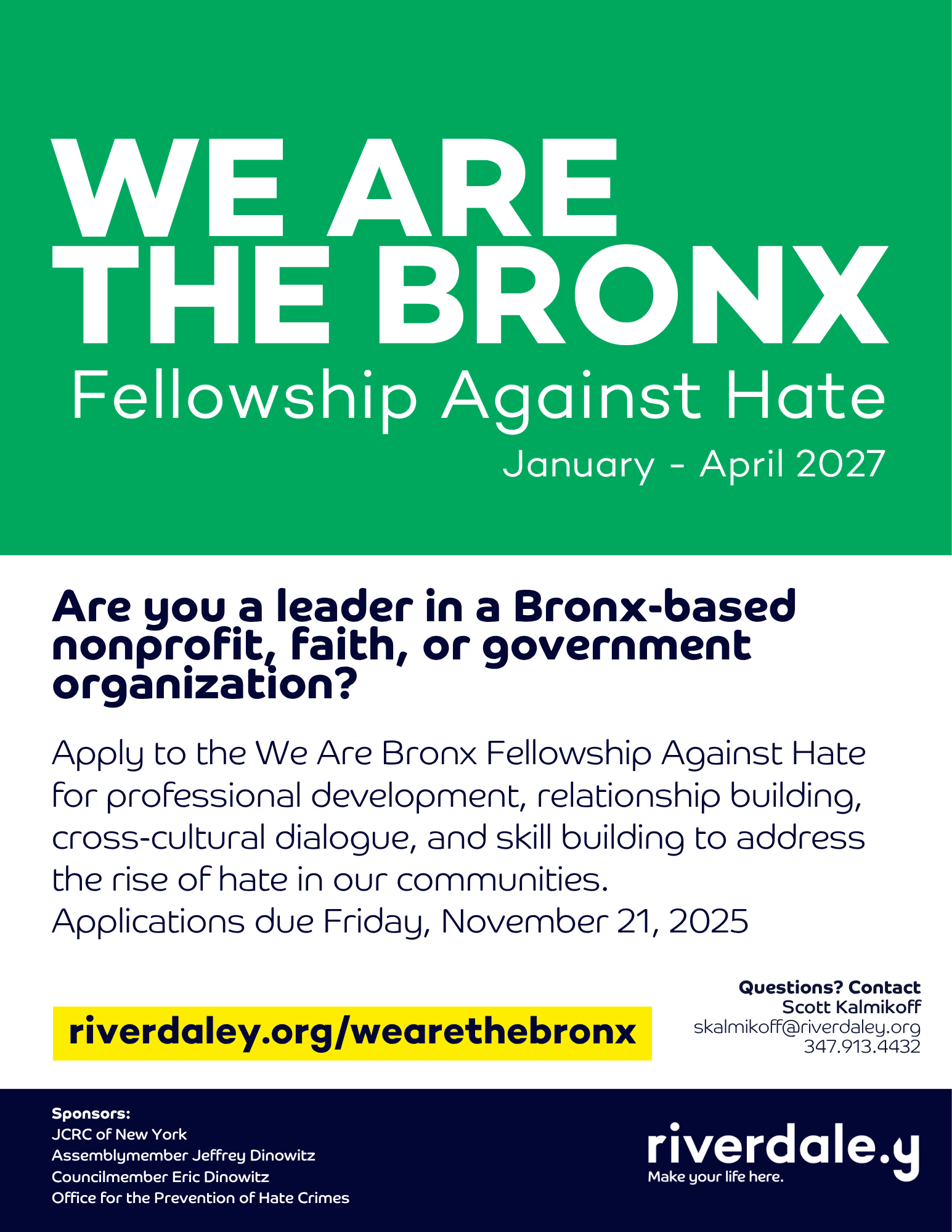 WE ARE
THE BRONX
Fellowship Against Hate
January - April 2027

Are you a leader in a Bronx-based nonprofit, faith, or government organization?

Apply to the We Are Bronx Fellowship Against Hate for professional development, relationship building, cross-cultural dialogue, and skill building to address the rise of hate in our communities.
Applications due Friday, November 21, 2025

riverdaley.org/wearethebronx

Questions? Contact
Scott Kalmikoff
skalmikoff@riverdaley.org
347.913.4432

Sponsors:
JCRC of New York
Assemblymember Jeffrey Dinowitz
Councilmember Eric Dinowitz
Office for the Prevention of Hate Crimes

riverdale.y
Make your life here.